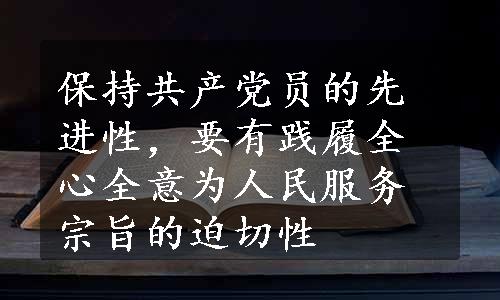 保持共产党员的先进性，要有践履全心全意为人民服务宗旨的迫切性